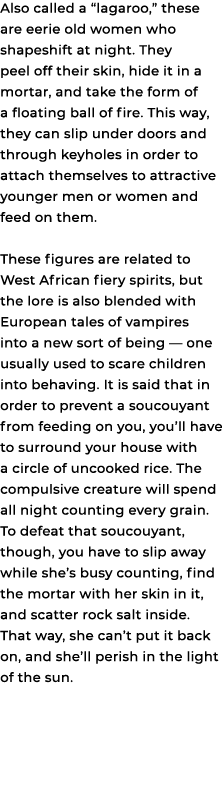 Also called a “lagaroo,” these are eerie old women who shapeshift at night. They peel off their skin, hide it in a mortar, and take the form of a floating ball of fire. This way, they can slip under doors and through keyholes in order to attach themselves to attractive younger men or women and feed on them.

These figures are related to West African fiery spirits, but the lore is also blended with European tales of vampires into a new sort of being — one usually used to scare children into behaving. It is said that in order to prevent a soucouyant from feeding on you, you’ll have to surround your house with a circle of uncooked rice. The compulsive creature will spend all night counting every grain. To defeat that soucouyant, though, you have to slip away while she’s busy counting, find the mortar with her skin in it, and scatter rock salt inside. That way, she can’t put it back on, and she’ll perish in the light of the sun.